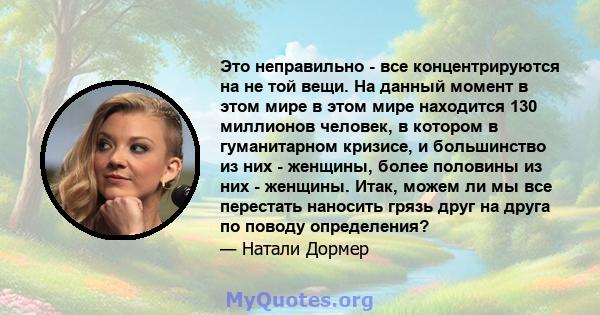 Это неправильно - все концентрируются на не той вещи. На данный момент в этом мире в этом мире находится 130 миллионов человек, в котором в гуманитарном кризисе, и большинство из них - женщины, более половины из них - женщины. Итак, можем ли мы все перестать наносить грязь друг на друга по поводу определения?
— Натали Дормер

MyQuotes.org